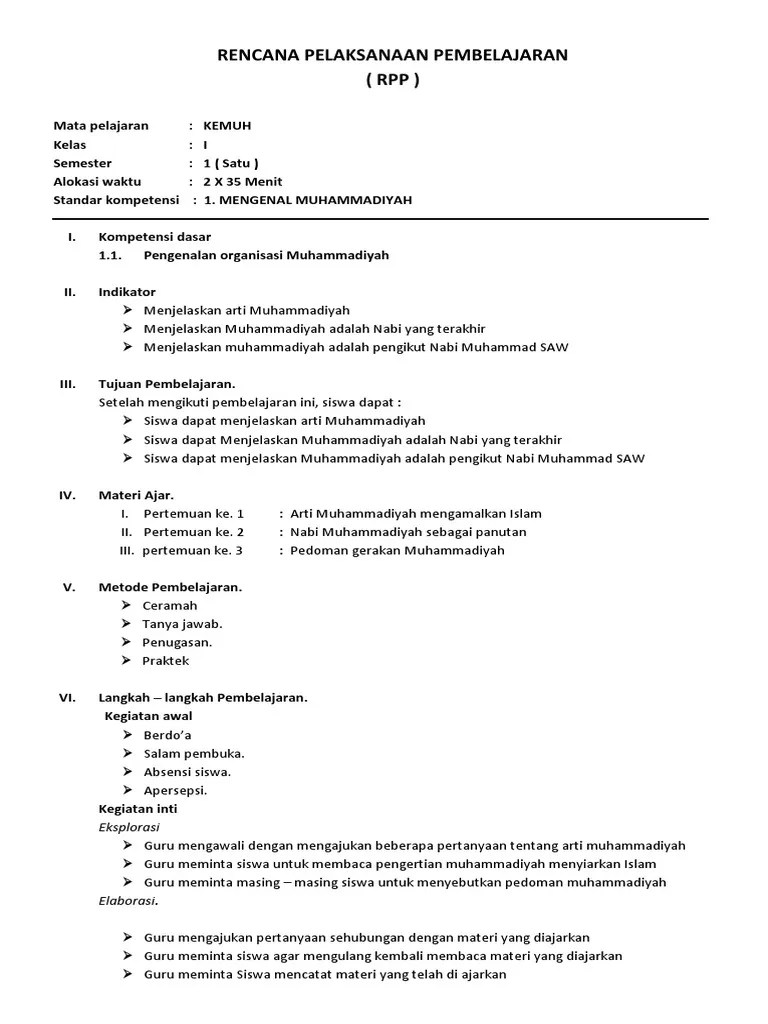 RENCANA PELAKSANAAN PEMBELAJARAN
( RPP )

Mata pelajaran : KEMUH
Kelas : I
Semester : 1 ( Satu )
Alokasi waktu : 2 X 35 Menit
Standar kompetensi : 1. MENGENAL MUHAMMADIYAH

I. Kompetensi dasar
1.1. Pengenalan organisasi Muhammadiyah

II. Indikator
➢ Menjelaskan arti Muhammadiyah
➢ Menjelaskan Muhammadiyah adalah Nabi yang terakhir
➢ Menjelaskan muhammadiyah adalah pengikut Nabi Muhammad SAW

III. Tujuan Pembelajaran.
Setelah mengikuti pembelajaran ini, siswa dapat :
➢ Siswa dapat menjelaskan arti Muhammadiyah
➢ Siswa dapat Menjelaskan Muhammadiyah adalah Nabi yang terakhir
➢ Siswa dapat menjelaskan Muhammadiyah adalah pengikut Nabi Muhammad SAW

IV. Materi Ajar.
I. Pertemuan ke. 1 : Arti Muhammadiyah mengamalkan Islam
II. Pertemuan ke. 2 : Nabi Muhammadiyah sebagai panutan
III. pertemuan ke. 3 : Pedoman gerakan Muhammadiyah

V. Metode Pembelajaran.
➢ Ceramah
➢ Tanya jawab.
➢ Penugasan.
➢ Praktek

VI. Langkah – langkah Pembelajaran.
Kegiatan awal
➢ Berdo'a
➢ Salam pembuka.
➢ Absensi siswa.
➢ Apersepsi.
Kegiatan inti
Eksplorasi
➢ Guru mengawali dengan mengajukan beberapa pertanyaan tentang arti muhammadiyah
➢ Guru meminta siswa untuk membaca pengertian muhammadiyah menyiarkan Islam
➢ Guru meminta masing – masing siswa untuk menyebutkan pedoman muhammadiyah
Elaborasi.

➢ Guru mengajukan pertanyaan sehubungan dengan materi yang diajarkan
➢ Guru meminta siswa agar mengulang kembali membaca materi yang diajarkan
➢ Guru meminta Siswa mencatat materi yang telah di ajarkan